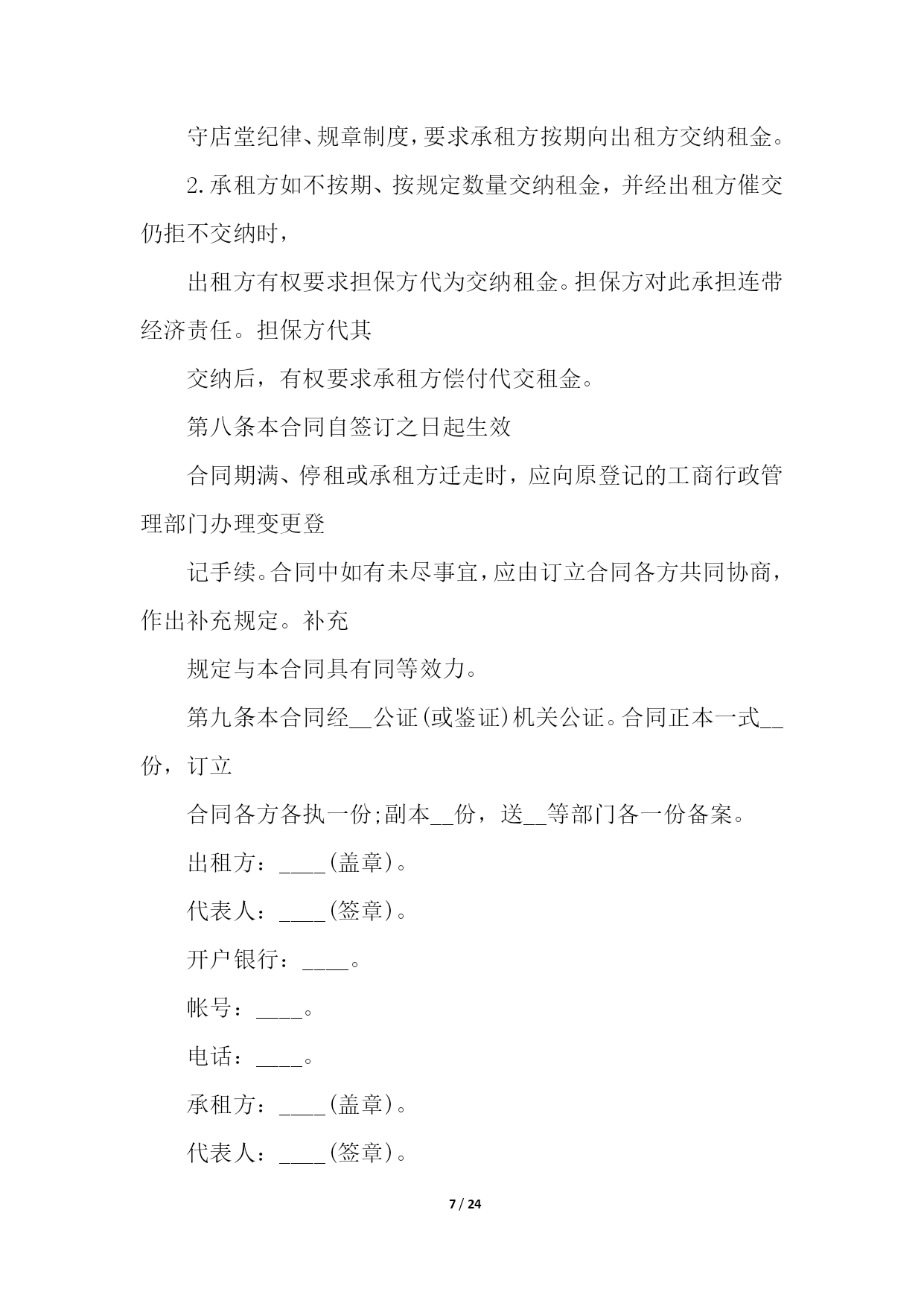 守店堂纪律、规章制度，要求承租方按期向出租方交纳租金。

2.承租方如不按期、按规定数量交纳租金，并经出租方催交仍拒不交纳时，

出租方有权要求担保方代为交纳租金。担保方对此承担连带经济责任。担保方代其

交纳后，有权要求承租方偿付代交租金。

第八条本合同自签订之日起生效

合同期满、停租或承租方迁走时，应向原登记的工商行政管理部门办理变更登

记手续。合同中如有未尽事宜，应由订立合同各方共同协商，作出补充规定。补充

规定与本合同具有同等效力。

第九条本合同经__公证(或鉴证)机关公证。合同正本一式__份，订立

合同各方各执一份;副本__份，送__等部门各一份备案。

出租方：____(盖章)。

代表人：____(签章)。

开户银行：____。

帐号：____。

电话：____。

承租方：____(盖章)。

代表人：____(签章)。

7 / 24